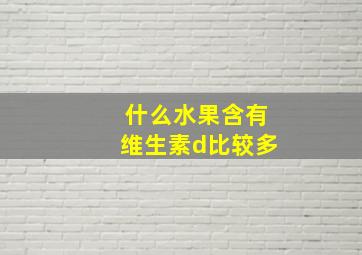 什么水果含有
维生素d比较多